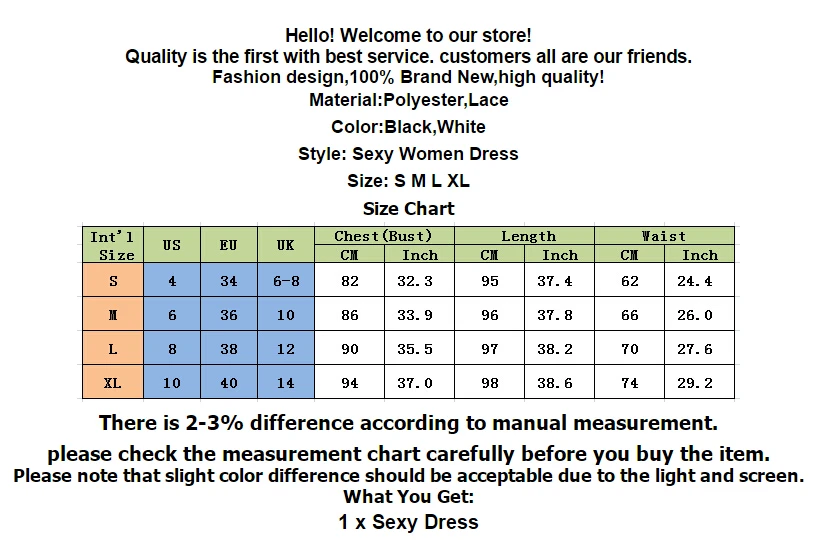 Hello! Welcome to our store!
Quality is the first with best service. customers all are our friends.
Fashion design,100% Brand New,high quality!
Material:Polyester,Lace
Color:Black,White
Style: Sexy Women Dress
Size: S M L XL
Size Chart

| Int'l Size | US | EU | UK | Chest(Bust) CM | Chest(Bust) Inch | Length CM | Length Inch | Waist CM | Waist Inch |
|---|---|---|---|---|---|---|---|---|---|
| S | 4 | 34 | 6-8 | 82 | 32.3 | 95 | 37.4 | 62 | 24.4 |
| M | 6 | 36 | 10 | 86 | 33.9 | 96 | 37.8 | 66 | 26.0 |
| L | 8 | 38 | 12 | 90 | 35.5 | 97 | 38.2 | 70 | 27.6 |
| XL | 10 | 40 | 14 | 94 | 37.0 | 98 | 38.6 | 74 | 29.2 |

There is 2-3% difference according to manual measurement.
please check the measurement chart carefully before you buy the item.
Please note that slight color difference should be acceptable due to the light and screen.
What You Get:
1 x Sexy Dress